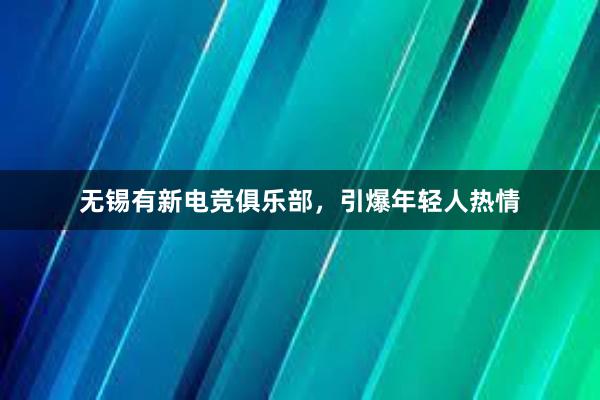 无锡有新电竞俱乐部，引爆年轻人热情